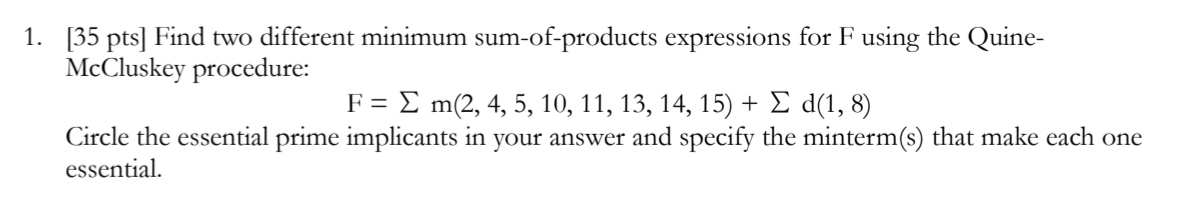 1. [35 pts] Find two different minimum sum-of-products expressions for F using the Quine-McCluskey procedure:

$F = \Sigma\ m(2, 4, 5, 10, 11, 13, 14, 15) + \Sigma\ d(1, 8)$

Circle the essential prime implicants in your answer and specify the minterm(s) that make each one essential.